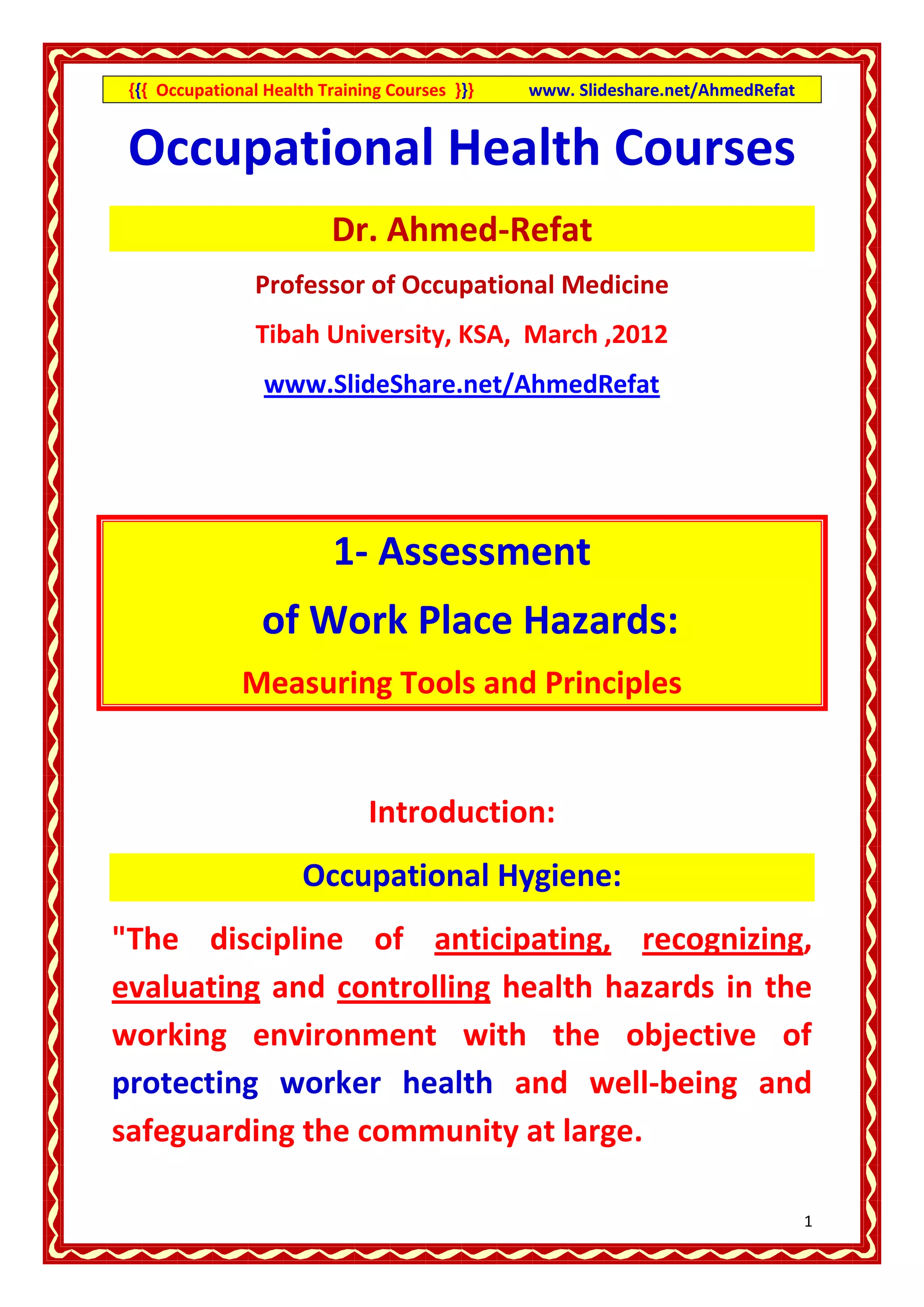 {{{ Occupational Health Training Courses }}} www. Slideshare.net/AhmedRefat

Occupational Health Courses

Dr. Ahmed-Refat

Professor of Occupational Medicine

Tibah University, KSA, March ,2012

www.SlideShare.net/AhmedRefat

1- Assessment

of Work Place Hazards:

Measuring Tools and Principles

Introduction:

Occupational Hygiene:

"The discipline of anticipating, recognizing, evaluating and controlling health hazards in the working environment with the objective of protecting worker health and well-being and safeguarding the community at large.

1